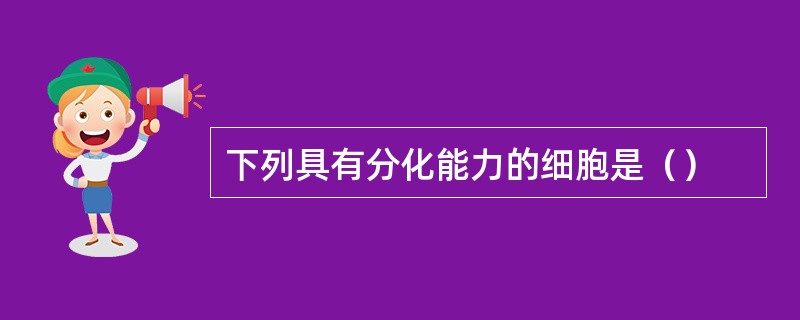 下列具有分化能力的细胞是（）